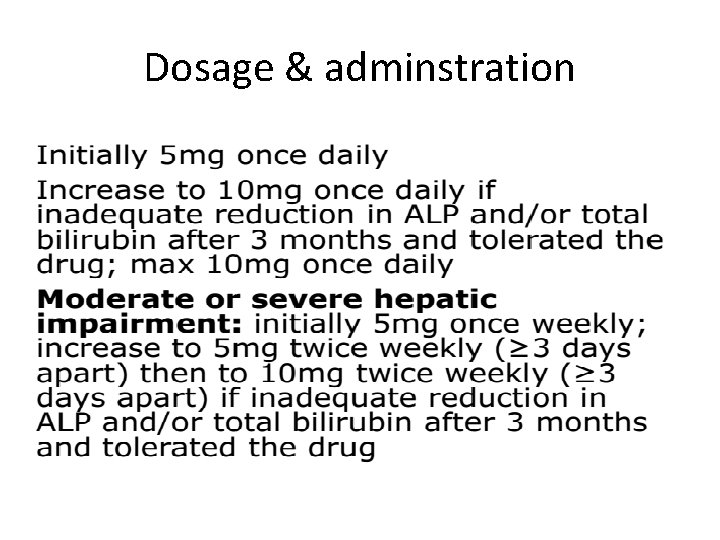 Dosage & adminstration

Initially 5mg once daily

Increase to 10mg once daily if inadequate reduction in ALP and/or total bilirubin after 3 months and tolerated the drug; max 10mg once daily

Moderate or severe hepatic impairment: initially 5mg once weekly; increase to 5mg twice weekly (≥3 days apart) then to 10mg twice weekly (≥3 days apart) if inadequate reduction in ALP and/or total bilirubin after 3 months and tolerated the drug